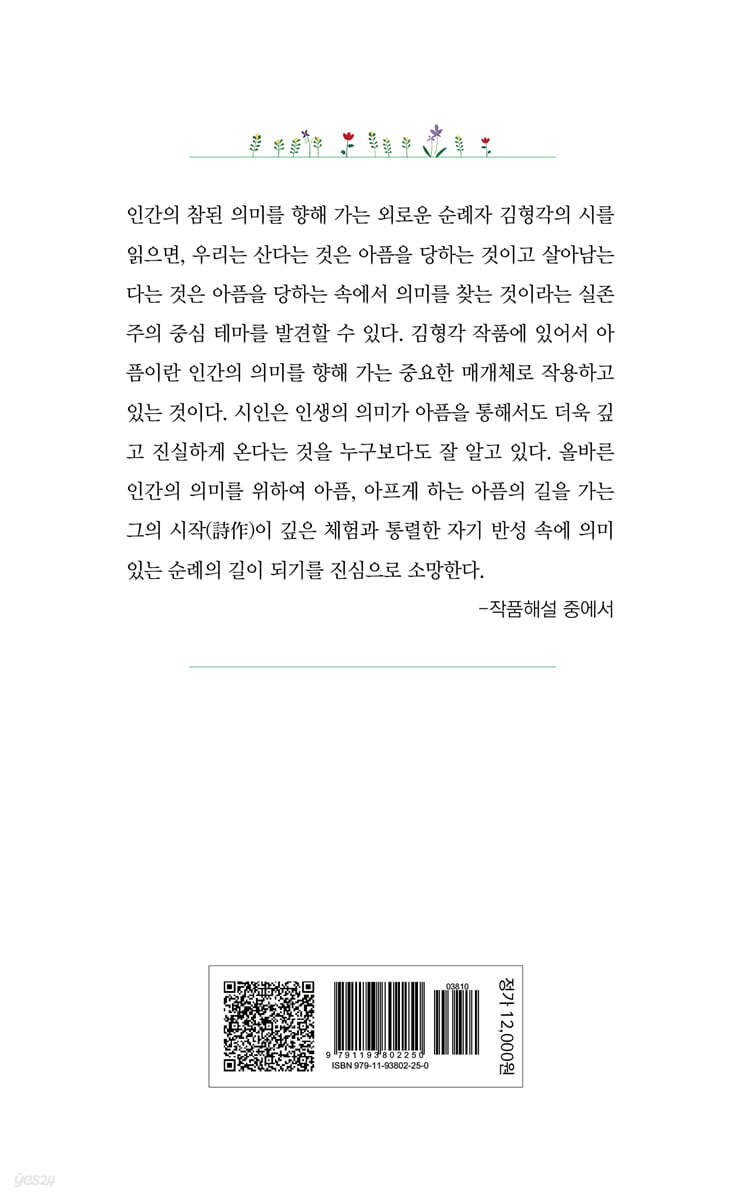 인간의 참된 의미를 향해 가는 외로운 순례자 김형각의 시를 읽으면, 우리는 산다는 것은 아픔을 당하는 것이고 살아남는다는 것은 아픔을 당하는 속에서 의미를 찾는 것이라는 실존주의 중심 테마를 발견할 수 있다. 김형각 작품에 있어서 아픔이란 인간의 의미를 향해 가는 중요한 매개체로 작용하고 있는 것이다. 시인은 인생의 의미가 아픔을 통해서도 더욱 깊고 진실하게 온다는 것을 누구보다도 잘 알고 있다. 올바른 인간의 의미를 위하여 아픔, 아프게 하는 아픔의 길을 가는 그의 시작(詩作)이 깊은 체험과 통렬한 자기 반성 속에 의미 있는 순례의 길이 되기를 진심으로 소망한다.

-작품해설 중에서

03810

9 791193 802250

ISBN 979-11-93802-25-0

정가 12,000원

yes24